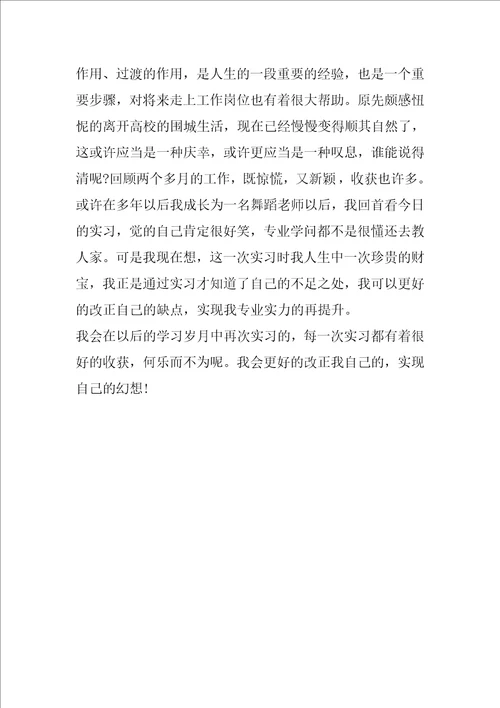 作用、过渡的作用，是人生的一段重要的经验，也是一个重要步骤，对将来走上工作岗位也有着很大帮助。原先颇感忸怩的离开高校的围城生活，现在已经慢慢变得顺其自然了，这或许应当是一种庆幸，或许更应当是一种叹息，谁能说得清呢?回顾两个多月的工作，既惊慌，又新颖，收获也许多。或许在多年以后我成长为一名舞蹈老师以后，我回首看今日的实习，觉的自己肯定很好笑，专业学问都不是很懂还去教人家。可是我现在想，这一次实习时我人生中一次珍贵的财宝，我正是通过实习才知道了自己的不足之处，我可以更好的改正自己的缺点，实现我专业实力的再提升。

我会在以后的学习岁月中再次实习的，每一次实习都有着很好的收获，何乐而不为呢。我会更好的改正我自己的，实现自己的幻想！